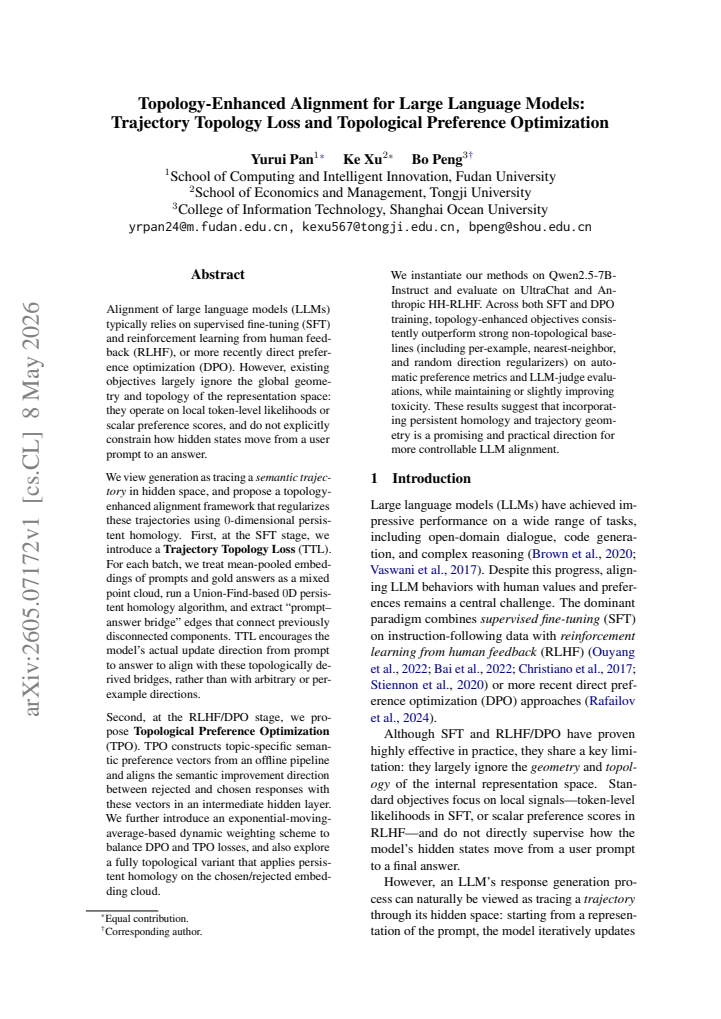 Topology-Enhanced Alignment for Large Language Models: Trajectory Topology Loss and Topological Preference Optimization

Yurui Pan$^{1*}$ Ke Xu$^{2*}$ Bo Peng$^{3\dagger}$
$^{1}$School of Computing and Intelligent Innovation, Fudan University
$^{2}$School of Economics and Management, Tongji University
$^{3}$College of Information Technology, Shanghai Ocean University
yrpan24@m.fudan.edu.cn, kexu567@tongji.edu.cn, bpeng@shou.edu.cn

Abstract

Alignment of large language models (LLMs) typically relies on supervised fine-tuning (SFT) and reinforcement learning from human feedback (RLHF), or more recently direct preference optimization (DPO). However, existing objectives largely ignore the global geometry and topology of the representation space: they operate on local token-level likelihoods or scalar preference scores, and do not explicitly constrain how hidden states move from a user prompt to an answer.

We view generation as tracing a semantic trajectory in hidden space, and propose a topology-enhanced alignment framework that regularizes these trajectories using 0-dimensional persistent homology. First, at the SFT stage, we introduce a Trajectory Topology Loss (TTL). For each batch, we treat mean-pooled embeddings of prompts and gold answers as a mixed point cloud, run a Union-Find-based 0D persistent homology algorithm, and extract "prompt–answer bridge" edges that connect previously disconnected components. TTL encourages the model's actual update direction from prompt to answer to align with these topologically derived bridges, rather than with arbitrary or per-example directions.

Second, at the RLHF/DPO stage, we propose Topological Preference Optimization (TPO). TPO constructs topic-specific semantic preference vectors from an offline pipeline and aligns the semantic improvement direction between rejected and chosen responses with these vectors in an intermediate hidden layer. We further introduce an exponential-moving-average-based dynamic weighting scheme to balance DPO and TPO losses, and also explore a fully topological variant that applies persistent homology on the chosen/rejected embedding cloud.

$^{*}$Equal contribution.
$^{\dagger}$Corresponding author.

We instantiate our methods on Qwen2.5-7B-Instruct and evaluate on UltraChat and Anthropic HH-RLHF. Across both SFT and DPO training, topology-enhanced objectives consistently outperform strong non-topological baselines (including per-example, nearest-neighbor, and random direction regularizers) on automatic preference metrics and LLM-judge evaluations, while maintaining or slightly improving toxicity. These results suggest that incorporating persistent homology and trajectory geometry is a promising and practical direction for more controllable LLM alignment.

1 Introduction

Large language models (LLMs) have achieved impressive performance on a wide range of tasks, including open-domain dialogue, code generation, and complex reasoning (Brown et al., 2020; Vaswani et al., 2017). Despite this progress, aligning LLM behaviors with human values and preferences remains a central challenge. The dominant paradigm combines supervised fine-tuning (SFT) on instruction-following data with reinforcement learning from human feedback (RLHF) (Ouyang et al., 2022; Bai et al., 2022; Christiano et al., 2017; Stiennon et al., 2020) or more recent direct preference optimization (DPO) approaches (Rafailov et al., 2024).

Although SFT and RLHF/DPO have proven highly effective in practice, they share a key limitation: they largely ignore the geometry and topology of the internal representation space. Standard objectives focus on local signals—token-level likelihoods in SFT, or scalar preference scores in RLHF—and do not directly supervise how the model's hidden states move from a user prompt to a final answer.

However, an LLM's response generation process can naturally be viewed as tracing a trajectory through its hidden space: starting from a representation of the prompt, the model iteratively updates

arXiv:2605.07172v1 [cs.CL] 8 May 2026